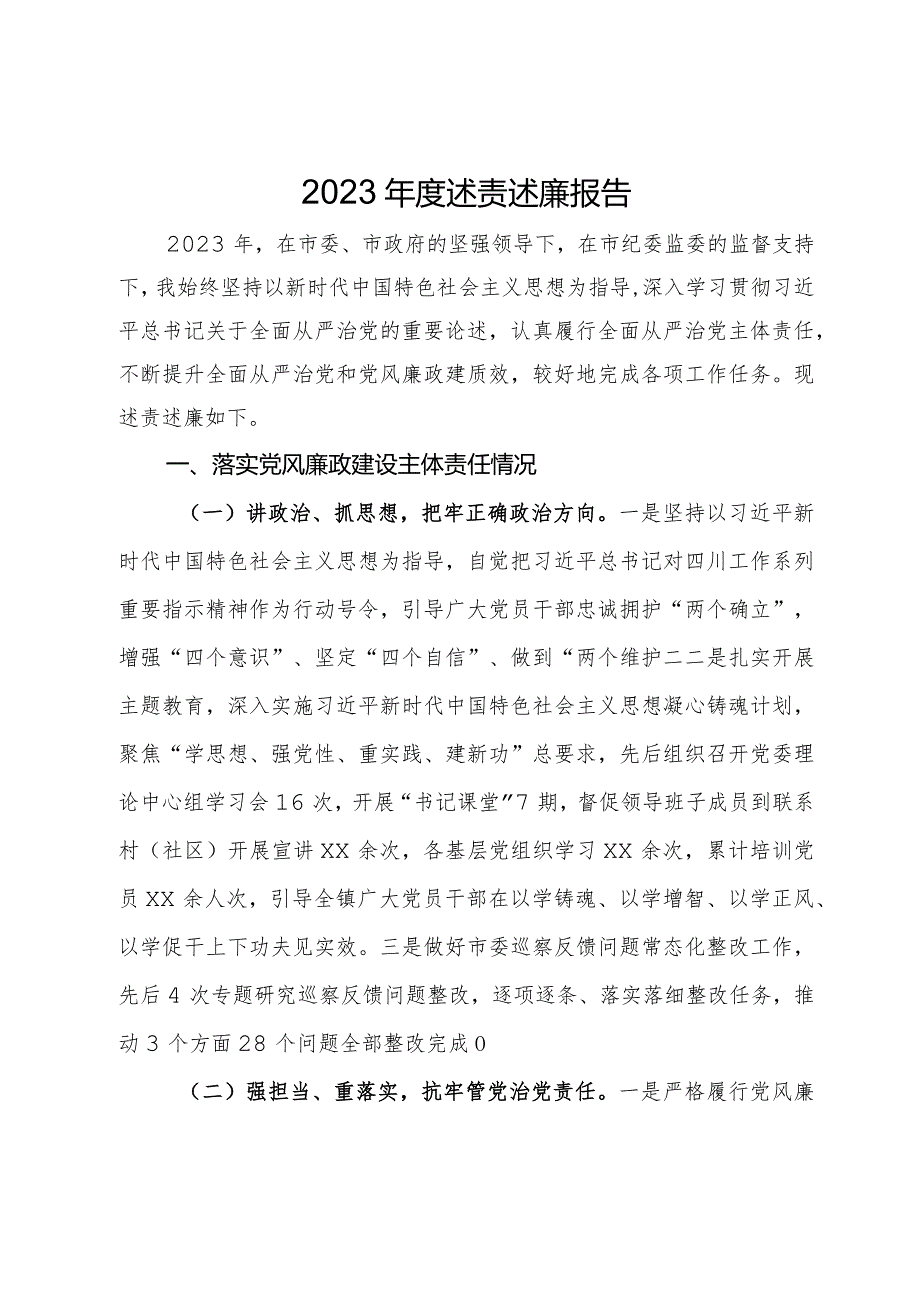 2023年度述责述廉报告

2023年，在市委、市政府的坚强领导下，在市纪委监委的监督支持下，我始终坚持以新时代中国特色社会主义思想为指导，深入学习贯彻习近平总书记关于全面从严治党的重要论述，认真履行全面从严治党主体责任，不断提升全面从严治党和党风廉政建质效，较好地完成各项工作任务。现述责述廉如下。

一、落实党风廉政建设主体责任情况

（一）讲政治、抓思想，把牢正确政治方向。一是坚持以习近平新时代中国特色社会主义思想为指导，自觉把习近平总书记对四川工作系列重要指示精神作为行动号令，引导广大党员干部忠诚拥护“两个确立”，增强“四个意识”、坚定“四个自信”、做到“两个维护二二是扎实开展主题教育，深入实施习近平新时代中国特色社会主义思想凝心铸魂计划，聚焦“学思想、强党性、重实践、建新功”总要求，先后组织召开党委理论中心组学习会16次，开展“书记课堂”7期，督促领导班子成员到联系村（社区）开展宣讲XX余次，各基层党组织学习XX余次，累计培训党员XX余人次，引导全镇广大党员干部在以学铸魂、以学增智、以学正风、以学促干上下功夫见实效。三是做好市委巡察反馈问题常态化整改工作，先后4次专题研究巡察反馈问题整改，逐项逐条、落实落细整改任务，推动3个方面28个问题全部整改完成0

（二）强担当、重落实，抗牢管党治党责任。一是严格履行党风廉